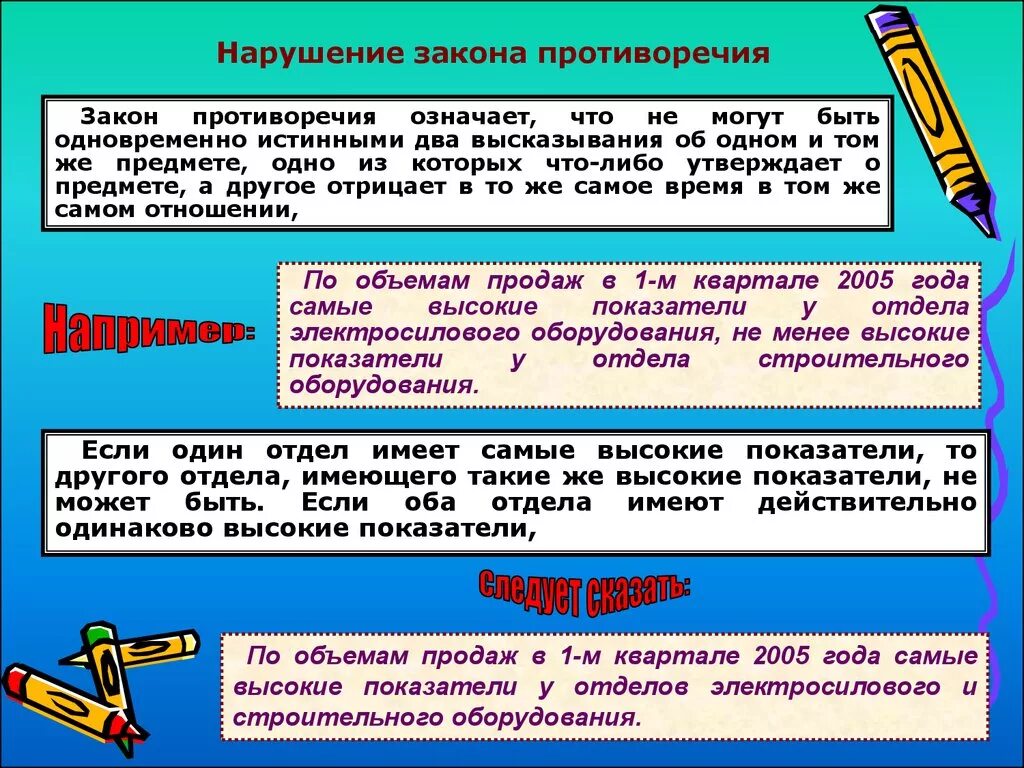 Нарушение закона противоречия

Закон противоречия означает, что не могут быть одновременно истинными два высказывания об одном и том же предмете, одно из которых что-либо утверждает о предмете, а другое отрицает в то же самое время в том же самом отношении,

Например:

По объемам продаж в 1-м квартале 2005 года самые высокие показатели у отдела электросилового оборудования, не менее высокие показатели у отдела строительного оборудования.

Если один отдел имеет самые высокие показатели, то другого отдела, имеющего такие же высокие показатели, не может быть. Если оба отдела имеют действительно одинаково высокие показатели,

Следует сказать:

По объемам продаж в 1-м квартале 2005 года самые высокие показатели у отделов электросилового и строительного оборудования.